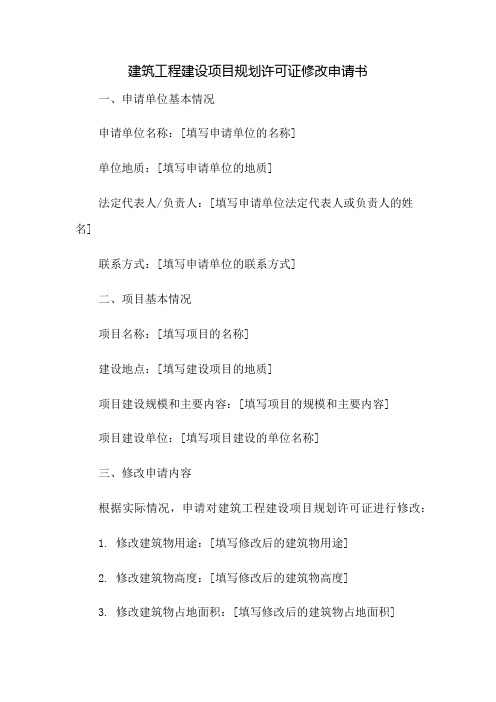 建筑工程建设项目规划许可证修改申请书

一、申请单位基本情况

申请单位名称：[填写申请单位的名称]

单位地质：[填写申请单位的地质]

法定代表人/负责人：[填写申请单位法定代表人或负责人的姓名]

联系方式：[填写申请单位的联系方式]

二、项目基本情况

项目名称：[填写项目的名称]

建设地点：[填写建设项目的地质]

项目建设规模和主要内容：[填写项目的规模和主要内容]

项目建设单位：[填写项目建设的单位名称]

三、修改申请内容

根据实际情况，申请对建筑工程建设项目规划许可证进行修改：

1. 修改建筑物用途：[填写修改后的建筑物用途]

2. 修改建筑物高度：[填写修改后的建筑物高度]

3. 修改建筑物占地面积：[填写修改后的建筑物占地面积]